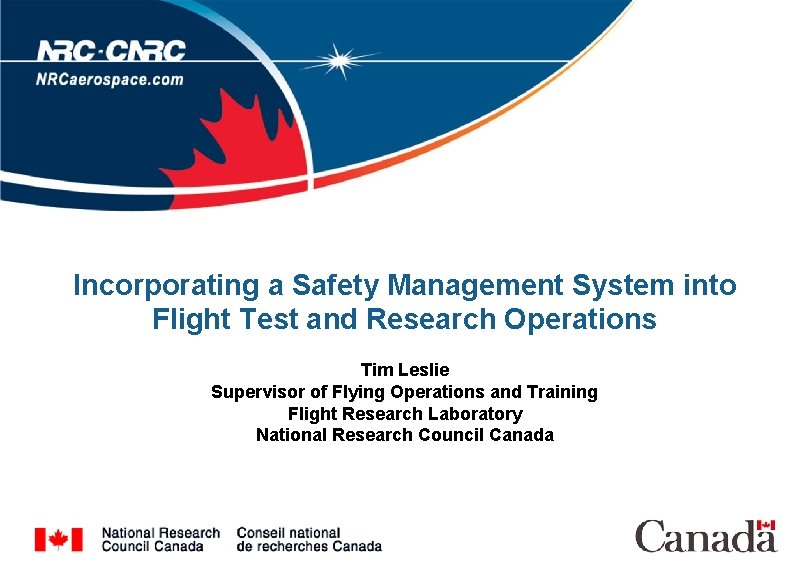 NRC·CNRC
NRCaerospace.com

Incorporating a Safety Management System into Flight Test and Research Operations

Tim Leslie
Supervisor of Flying Operations and Training
Flight Research Laboratory
National Research Council Canada

National Research Council Canada
Conseil national de recherches Canada

Canada